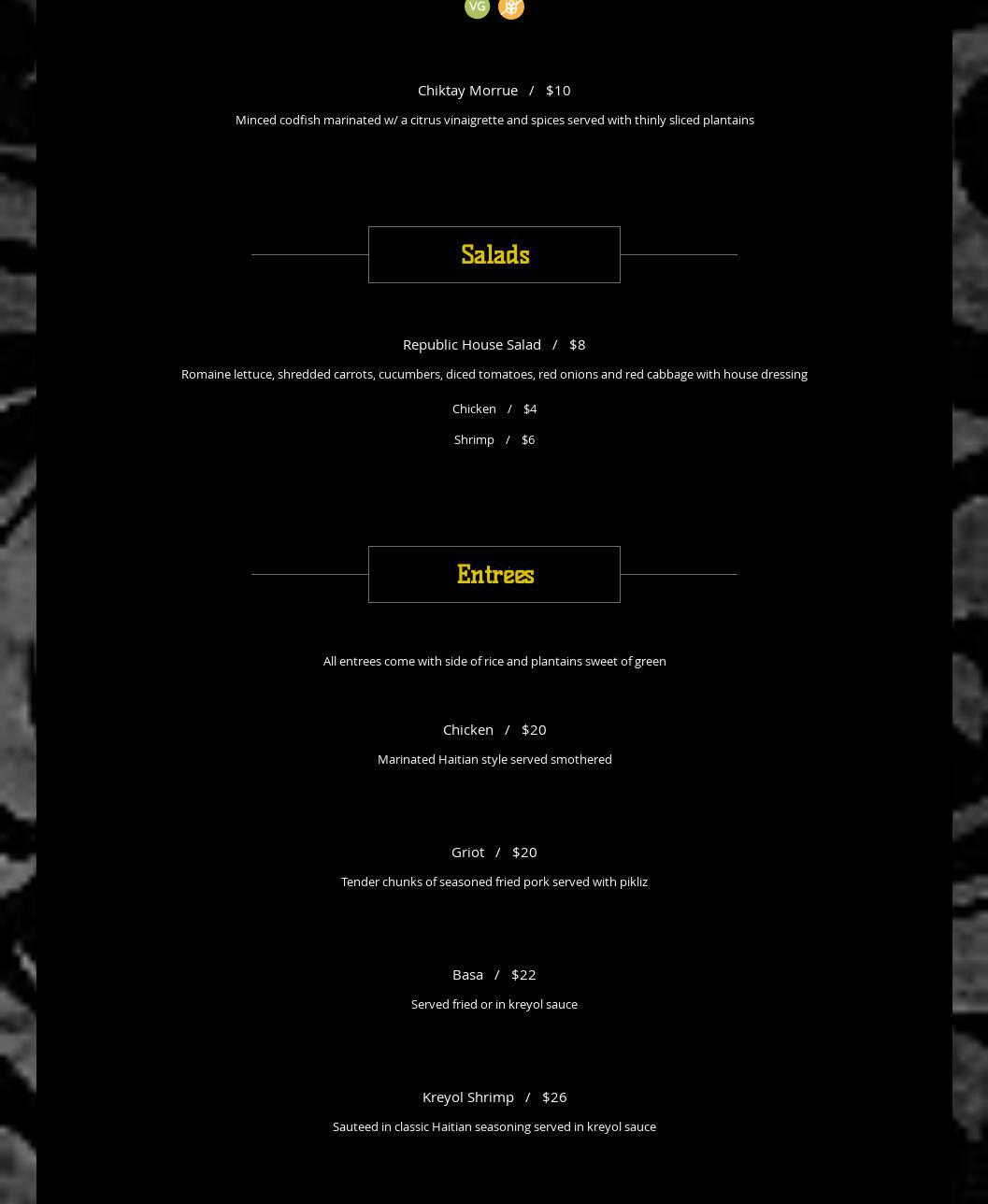 VG

Chiktay Morrue / $10

Minced codfish marinated w/ a citrus vinaigrette and spices served with thinly sliced plantains

Salads

Republic House Salad / $8

Romaine lettuce, shredded carrots, cucumbers, diced tomatoes, red onions and red cabbage with house dressing

Chicken / $4

Shrimp / $6

Entrees

All entrees come with side of rice and plantains sweet of green

Chicken / $20

Marinated Haitian style served smothered

Griot / $20

Tender chunks of seasoned fried pork served with pikliz

Basa / $22

Served fried or in kreyol sauce

Kreyol Shrimp / $26

Sauteed in classic Haitian seasoning served in kreyol sauce